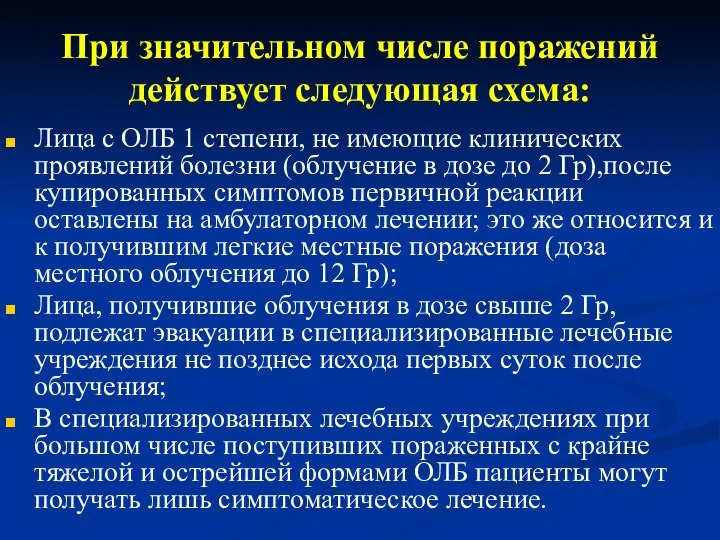 При значительном числе поражений действует следующая схема:

Лица с ОЛБ 1 степени, не имеющие клинических проявлений болезни (облучение в дозе до 2 Гр),после купированных симптомов первичной реакции оставлены на амбулаторном лечении; это же относится и к получившим легкие местные поражения (доза местного облучения до 12 Гр);

Лица, получившие облучения в дозе свыше 2 Гр, подлежат эвакуации в специализированные лечебные учреждения не позднее исхода первых суток после облучения;

В специализированных лечебных учреждениях при большом числе поступивших пораженных с крайне тяжелой и острейшей формами ОЛБ пациенты могут получать лишь симптоматическое лечение.